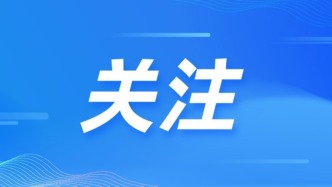 关注